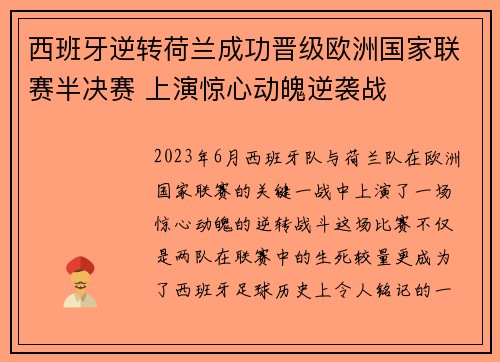 西班牙逆转荷兰成功晋级欧洲国家联赛半决赛 上演惊心动魄逆袭战

2023年6月西班牙队与荷兰队在欧洲国家联赛的关键一战中上演了一场惊心动魄的逆转战斗这场比赛不仅是两队在联赛中的生死较量更成为了西班牙足球历史上令人铭记的一